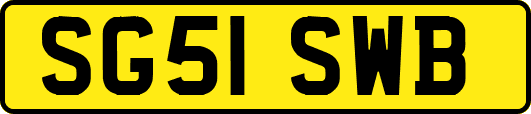 SG51 SWB